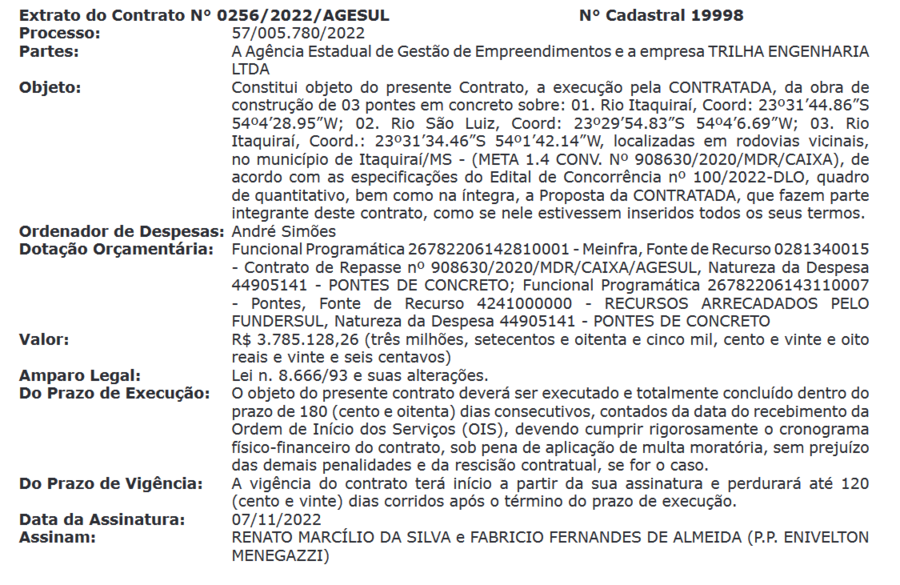 Extrato do Contrato Nº 0256/2022/AGESUL Nº Cadastral 19998

Processo: 57/005.780/2022

Partes: A Agência Estadual de Gestão de Empreendimentos e a empresa TRILHA ENGENHARIA LTDA

Objeto: Constitui objeto do presente Contrato, a execução pela CONTRATADA, da obra de construção de 03 pontes em concreto sobre: 01. Rio Itaquiraí, Coord: 23º31'44.86"S 54º4'28.95"W; 02. Rio São Luiz, Coord: 23º29'54.83"S 54º4'6.69"W; 03. Rio Itaquiraí, Coord.: 23º31'34.46"S 54º1'42.14"W, localizadas em rodovias vicinais, no município de Itaquiraí/MS - (META 1.4 CONV. Nº 908630/2020/MDR/CAIXA), de acordo com as especificações do Edital de Concorrência nº 100/2022-DLO, quadro de quantitativo, bem como na íntegra, a Proposta da CONTRATADA, que fazem parte integrante deste contrato, como se nele estivessem inseridos todos os seus termos.

Ordenador de Despesas: André Simões

Dotação Orçamentária: Funcional Programática 26782206142810001 - Meinfra, Fonte de Recurso 0281340015 - Contrato de Repasse nº 908630/2020/MDR/CAIXA/AGESUL, Natureza da Despesa 44905141 - PONTES DE CONCRETO; Funcional Programática 26782206143110007 - Pontes, Fonte de Recurso 4241000000 - RECURSOS ARRECADADOS PELO FUNDERSUL, Natureza da Despesa 44905141 - PONTES DE CONCRETO

Valor: R$ 3.785.128,26 (três milhões, setecentos e oitenta e cinco mil, cento e vinte e oito reais e vinte e seis centavos)

Amparo Legal: Lei n. 8.666/93 e suas alterações.

Do Prazo de Execução: O objeto do presente contrato deverá ser executado e totalmente concluído dentro do prazo de 180 (cento e oitenta) dias consecutivos, contados da data do recebimento da Ordem de Início dos Serviços (OIS), devendo cumprir rigorosamente o cronograma físico-financeiro do contrato, sob pena de aplicação de multa moratória, sem prejuízo das demais penalidades e da rescisão contratual, se for o caso.

Do Prazo de Vigência: A vigência do contrato terá início a partir da sua assinatura e perdurará até 120 (cento e vinte) dias corridos após o término do prazo de execução.

Data da Assinatura: 07/11/2022

Assinam: RENATO MARCÍLIO DA SILVA e FABRICIO FERNANDES DE ALMEIDA (P.P. ENIVELTON MENEGAZZI)